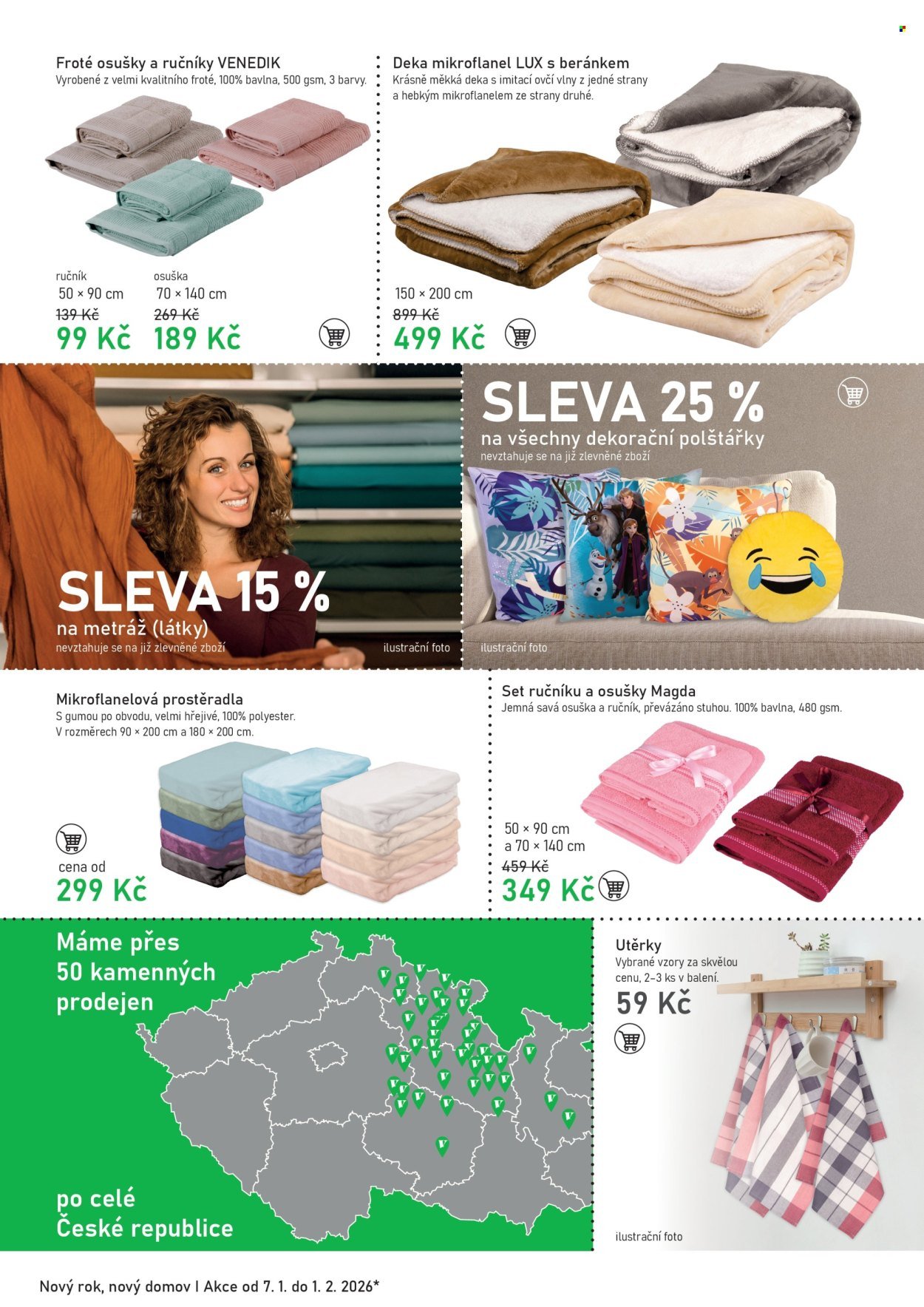 Froté osušky a ručníky VENEDIK
Vyrobené z velmi kvalitního froté, 100% bavlna, 500 gsm, 3 barvy.

ručník
50 × 90 cm
139 Kč
99 Kč

osuška
70 × 140 cm
269 Kč
189 Kč

Deka mikroflanel LUX s beránkem
Krásně měkká deka s imitací ovčí vlny z jedné strany a hebkým mikroflanelem ze strany druhé.

150 × 200 cm
899 Kč
499 Kč

SLEVA 15 %
na metráž (látky)
nevztahuje se na již zlevněné zboží
ilustrační foto

SLEVA 25 %
na všechny dekorační polštářky
nevztahuje se na již zlevněné zboží
ilustrační foto

Mikroflanelová prostěradla
S gumou po obvodu, velmi hřejivé, 100% polyester.
V rozměrech 90 × 200 cm a 180 × 200 cm.

cena od
299 Kč

Set ručníku a osušky Magda
Jemná savá osuška a ručník, převázáno stuhou. 100% bavlna, 480 gsm.

50 × 90 cm
a 70 × 140 cm
459 Kč
349 Kč

Máme přes 50 kamenných prodejen

po celé České republice

Utěrky
Vybrané vzory za skvělou cenu, 2–3 ks v balení.
59 Kč
ilustrační foto

Nový rok, nový domov | Akce od 7. 1. do 1. 2. 2026*